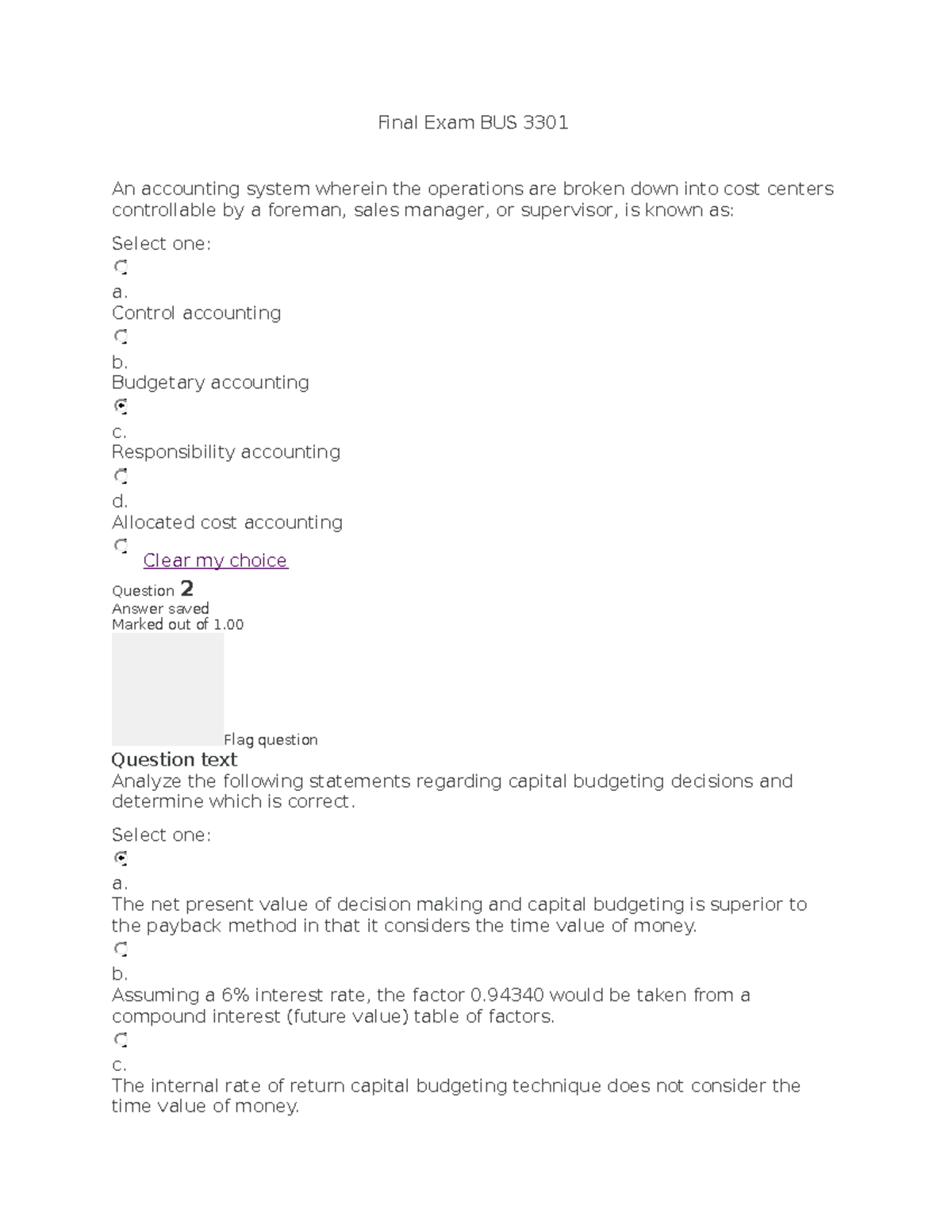 Final Exam BUS 3301

An accounting system wherein the operations are broken down into cost centers controllable by a foreman, sales manager, or supervisor, is known as:

Select one:

a.
Control accounting

b.
Budgetary accounting

c.
Responsibility accounting

d.
Allocated cost accounting

Clear my choice

Question 2
Answer saved
Marked out of 1.00

Flag question

Question text
Analyze the following statements regarding capital budgeting decisions and determine which is correct.

Select one:

a.
The net present value of decision making and capital budgeting is superior to the payback method in that it considers the time value of money.

b.
Assuming a 6% interest rate, the factor 0.94340 would be taken from a compound interest (future value) table of factors.

c.
The internal rate of return capital budgeting technique does not consider the time value of money.